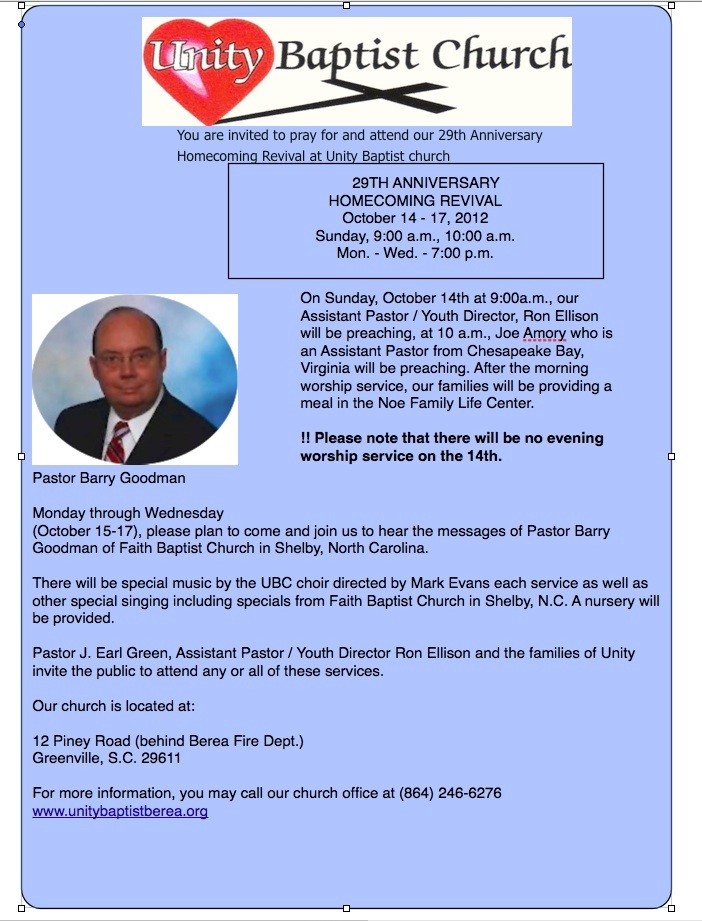 Unity Baptist Church

You are invited to pray for and attend our 29th Anniversary Homecoming Revival at Unity Baptist church

29TH ANNIVERSARY
HOMECOMING REVIVAL
October 14 - 17, 2012
Sunday, 9:00 a.m., 10:00 a.m.
Mon. - Wed. - 7:00 p.m.

On Sunday, October 14th at 9:00a.m., our Assistant Pastor / Youth Director, Ron Ellison will be preaching, at 10 a.m., Joe Amory who is an Assistant Pastor from Chesapeake Bay, Virginia will be preaching. After the morning worship service, our families will be providing a meal in the Noe Family Life Center.

!! Please note that there will be no evening worship service on the 14th.

Pastor Barry Goodman

Monday through Wednesday (October 15-17), please plan to come and join us to hear the messages of Pastor Barry Goodman of Faith Baptist Church in Shelby, North Carolina.

There will be special music by the UBC choir directed by Mark Evans each service as well as other special singing including specials from Faith Baptist Church in Shelby, N.C. A nursery will be provided.

Pastor J. Earl Green, Assistant Pastor / Youth Director Ron Ellison and the families of Unity invite the public to attend any or all of these services.

Our church is located at:

12 Piney Road (behind Berea Fire Dept.)
Greenville, S.C. 29611

For more information, you may call our church office at (864) 246-6276
www.unitybaptistberea.org